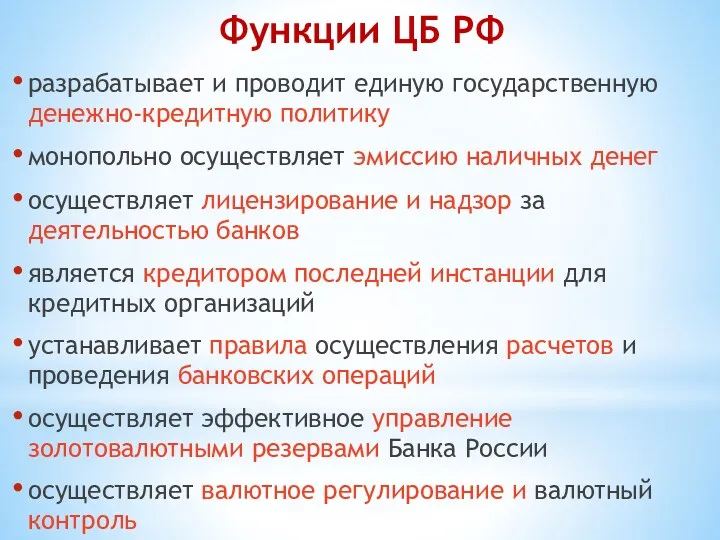 Функции ЦБ РФ

• разрабатывает и проводит единую государственную денежно-кредитную политику

• монопольно осуществляет эмиссию наличных денег

• осуществляет лицензирование и надзор за деятельностью банков

• является кредитором последней инстанции для кредитных организаций

• устанавливает правила осуществления расчетов и проведения банковских операций

• осуществляет эффективное управление золотовалютными резервами Банка России

• осуществляет валютное регулирование и валютный контроль